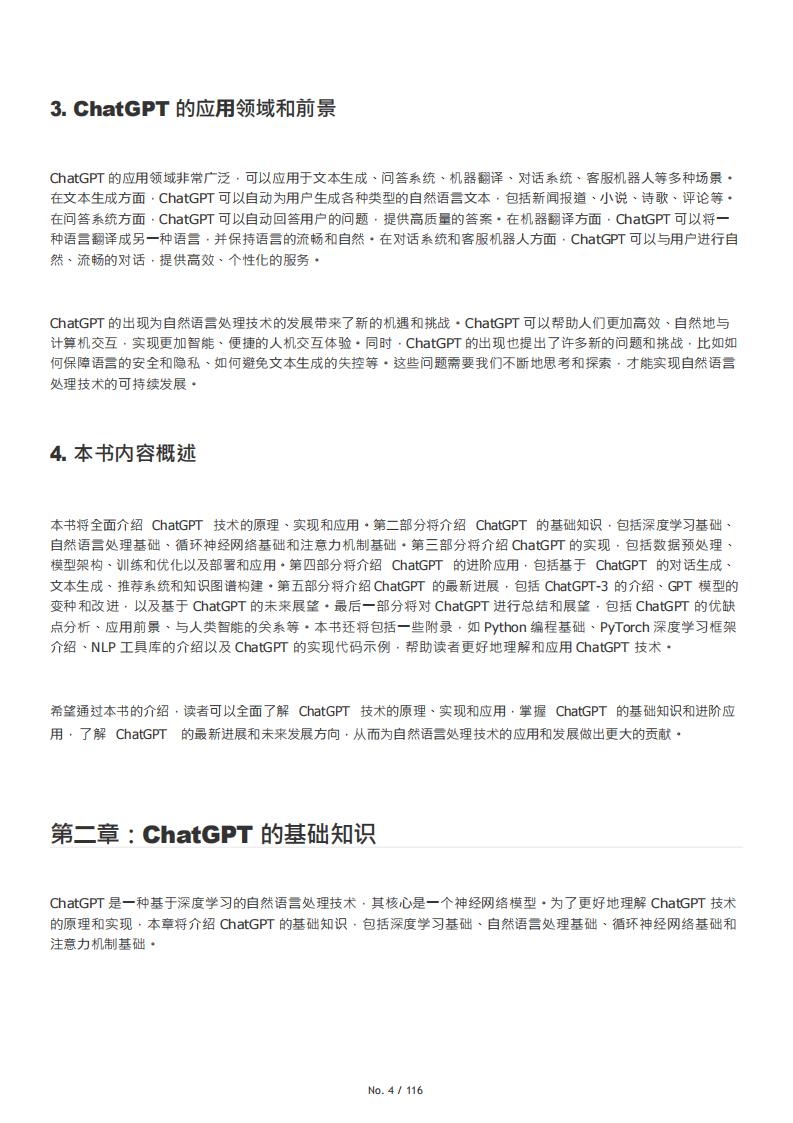 3. ChatGPT的应用领域和前景

ChatGPT的应用领域非常广泛，可以应用于文本生成、问答系统、机器翻译、对话系统、客服机器人等多种场景。在文本生成方面，ChatGPT可以自动为用户生成各种类型的自然语言文本，包括新闻报道、小说、诗歌、评论等。在问答系统方面，ChatGPT可以自动回答用户的问题，提供高质量的答案。在机器翻译方面，ChatGPT可以将一种语言翻译成另一种语言，并保持语言的流畅和自然。在对话系统和客服机器人方面，ChatGPT可以与用户进行自然、流畅的对话，提供高效、个性化的服务。

ChatGPT的出现为自然语言处理技术的发展带来了新的机遇和挑战。ChatGPT可以帮助人们更加高效、自然地与计算机交互，实现更加智能、便捷的人机交互体验。同时，ChatGPT的出现也提出了许多新的问题和挑战，比如如何保障语言的安全和隐私、如何避免文本生成的失控等。这些问题需要我们不断地思考和探索，才能实现自然语言处理技术的可持续发展。

4. 本书内容概述

本书将全面介绍ChatGPT技术的原理、实现和应用。第二部分将介绍ChatGPT的基础知识，包括深度学习基础、自然语言处理基础、循环神经网络基础和注意力机制基础。第三部分将介绍ChatGPT的实现，包括数据预处理、模型架构、训练和优化以及部署和应用。第四部分将介绍ChatGPT的进阶应用，包括基于ChatGPT的对话生成、文本生成、推荐系统和知识图谱构建。第五部分将介绍ChatGPT的最新进展，包括ChatGPT-3的介绍、GPT模型的变种和改进，以及基于ChatGPT的未来展望。最后一部分将对ChatGPT进行总结和展望，包括ChatGPT的优缺点分析、应用前景、与人类智能的关系等。本书还将包括一些附录，如Python编程基础、PyTorch深度学习框架介绍、NLP工具库的介绍以及ChatGPT的实现代码示例，帮助读者更好地理解和应用ChatGPT技术。

希望通过本书的介绍，读者可以全面了解ChatGPT技术的原理、实现和应用，掌握ChatGPT的基础知识和进阶应用，了解ChatGPT的最新进展和未来发展方向，从而为自然语言处理技术的应用和发展做出更大的贡献。

第二章：ChatGPT的基础知识

ChatGPT是一种基于深度学习的自然语言处理技术，其核心是一个神经网络模型。为了更好地理解ChatGPT技术的原理和实现，本章将介绍ChatGPT的基础知识，包括深度学习基础、自然语言处理基础、循环神经网络基础和注意力机制基础。

No. 4 / 116